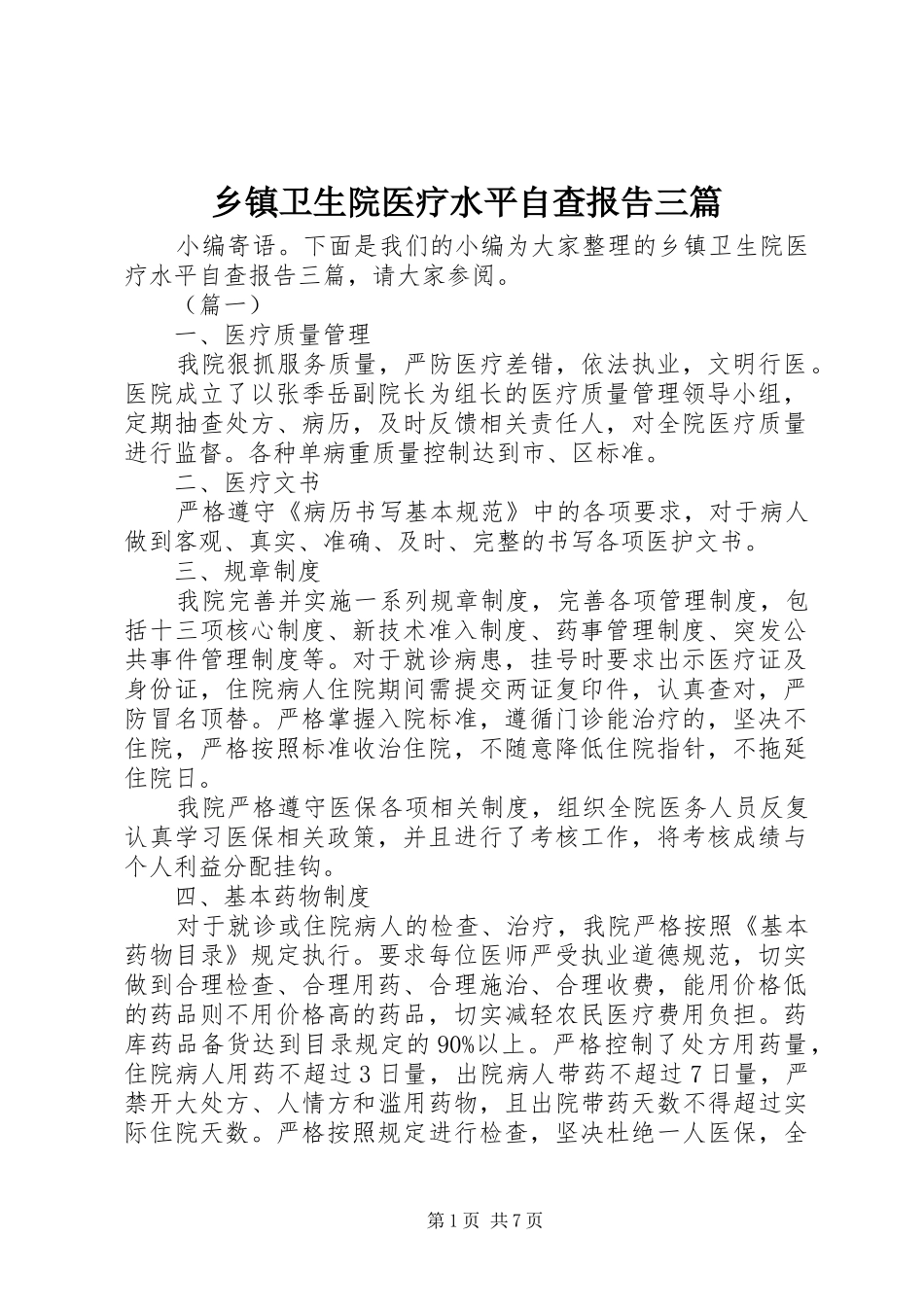 乡镇卫生院医疗水平自查报告三篇

小编寄语。下面是我们的小编为大家整理的乡镇卫生院医疗水平自查报告三篇，请大家参阅。

（篇一）

一、医疗质量管理

我院狠抓服务质量，严防医疗差错，依法执业，文明行医。医院成立了以张季岳副院长为组长的医疗质量管理领导小组，定期抽查处方、病历，及时反馈相关责任人，对全院医疗质量进行监督。各种单病重质量控制达到市、区标准。

二、医疗文书

严格遵守《病历书写基本规范》中的各项要求，对于病人做到客观、真实、准确、及时、完整的书写各项医护文书。

三、规章制度

我院完善并实施一系列规章制度，完善各项管理制度，包括十三项核心制度、新技术准入制度、药事管理制度、突发公共事件管理制度等。对于就诊病患，挂号时要求出示医疗证及身份证，住院病人住院期间需提交两证复印件，认真查对，严防冒名顶替。严格掌握入院标准，遵循门诊能治疗的，坚决不住院，严格按照标准收治住院，不随意降低住院指针，不拖延住院日。

我院严格遵守医保各项相关制度，组织全院医务人员反复认真学习医保相关政策，并且进行了考核工作，将考核成绩与个人利益分配挂钩。

四、基本药物制度

对于就诊或住院病人的检查、治疗，我院严格按照《基本药物目录》规定执行。要求每位医师严受执业道德规范，切实做到合理检查、合理用药、合理施治、合理收费，能用价格低的药品则不用价格高的药品，切实减轻农民医疗费用负担。药库药品备货达到目录规定的90%以上。严格控制了处方用药量，住院病人用药不超过3日量，出院病人带药不超过7日量，严禁开大处方、人情方和滥用药物，且出院带药天数不得超过实际住院天数。严格按照规定进行检查，坚决杜绝一人医保，全

第1页 共7页